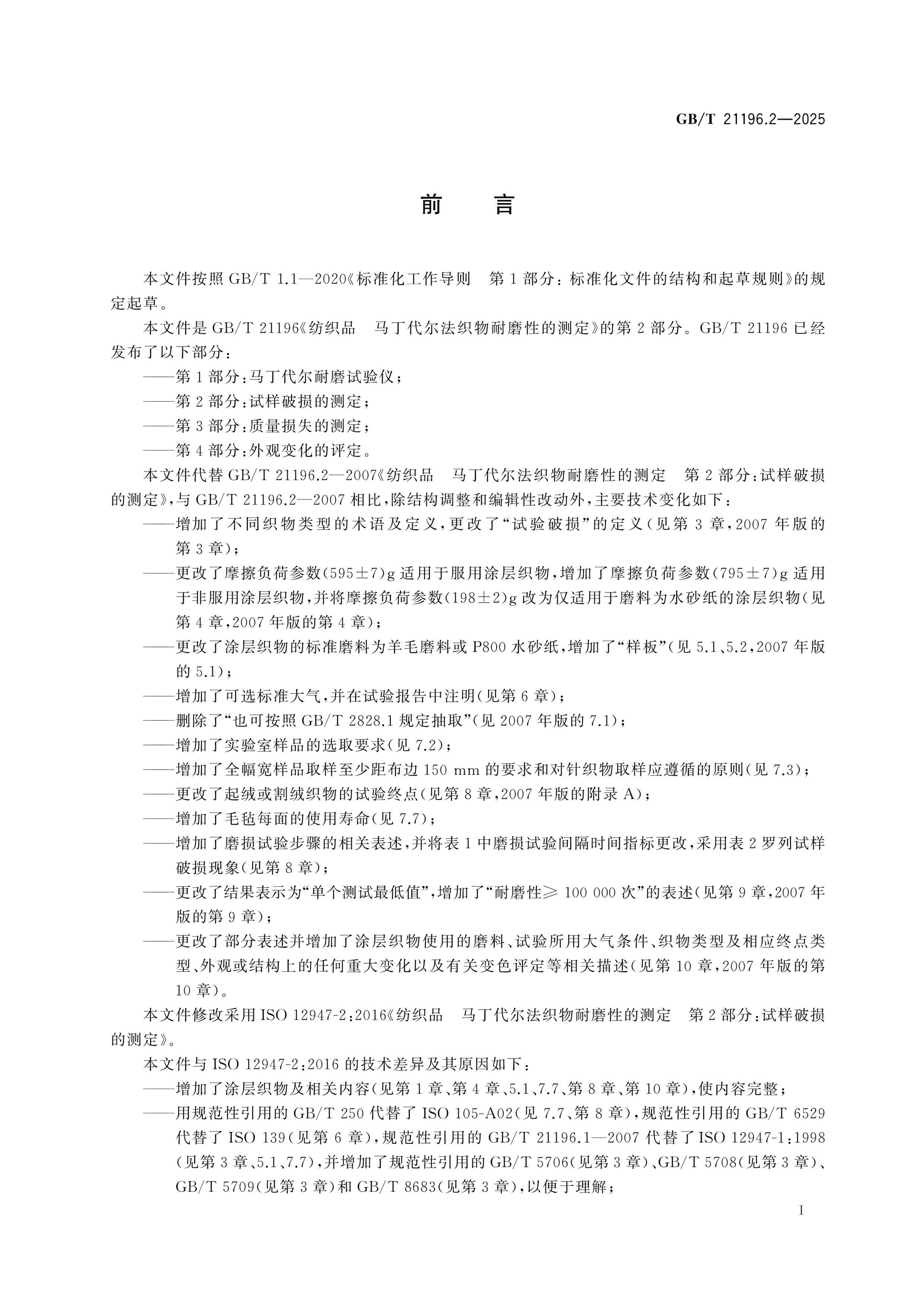 GB/T 21196.2—2025

前 言

本文件按照GB/T 1.1—2020《标准化工作导则 第1部分:标准化文件的结构和起草规则》的规定起草。

本文件是GB/T 21196《纺织品 马丁代尔法织物耐磨性的测定》的第2部分。GB/T 21196已经发布了以下部分:

——第1部分:马丁代尔耐磨试验仪;

——第2部分:试样破损的测定;

——第3部分:质量损失的测定;

——第4部分:外观变化的评定。

本文件代替GB/T 21196.2—2007《纺织品 马丁代尔法织物耐磨性的测定 第2部分:试样破损的测定》,与GB/T 21196.2—2007相比,除结构调整和编辑性改动外,主要技术变化如下:

——增加了不同织物类型的术语及定义,更改了“试验破损”的定义(见第3章,2007年版的第3章);

——更改了摩擦负荷参数(595±7)g适用于服用涂层织物,增加了摩擦负荷参数(795±7)g适用于非服用涂层织物,并将摩擦负荷参数(198±2)g改为仅适用于磨料为水砂纸的涂层织物(见第4章,2007年版的第4章);

——更改了涂层织物的标准磨料为羊毛磨料或P800水砂纸,增加了“样板”(见5.1、5.2,2007年版的5.1);

——增加了可选标准大气,并在试验报告中注明(见第6章);

——删除了“也可按照GB/T 2828.1规定抽取”(见2007年版的7.1);

——增加了实验室样品的选取要求(见7.2);

——增加了全幅宽样品取样至少距布边150 mm的要求和对针织物取样应遵循的原则(见7.3);

——更改了起绒或割绒织物的试验终点(见第8章,2007年版的附录A);

——增加了毛毡每面的使用寿命(见7.7);

——增加了磨损试验步骤的相关表述,并将表1中磨损试验间隔时间指标更改,采用表2罗列试样破损现象(见第8章);

——更改了结果表示为“单个测试最低值”,增加了“耐磨性≥100 000次”的表述(见第9章,2007年版的第9章);

——更改了部分表述并增加了涂层织物使用的磨料、试验所用大气条件、织物类型及相应终点类型、外观或结构上的任何重大变化以及有关变色评定等相关描述(见第10章,2007年版的第10章)。

本文件修改采用ISO 12947-2:2016《纺织品 马丁代尔法织物耐磨性的测定 第2部分:试样破损的测定》。

本文件与ISO 12947-2:2016的技术差异及其原因如下:

——增加了涂层织物及相关内容(见第1章、第4章、5.1、7.7、第8章、第10章),使内容完整;

——用规范性引用的GB/T 250代替了ISO 105-A02(见7.7、第8章),规范性引用的GB/T 6529代替了ISO 139(见第6章),规范性引用的GB/T 21196.1—2007代替了ISO 12947-1:1998(见第3章、5.1、7.7),并增加了规范性引用的GB/T 5706(见第3章)、GB/T 5708(见第3章)、GB/T 5709(见第3章)和GB/T 8683(见第3章),以便于理解;

I